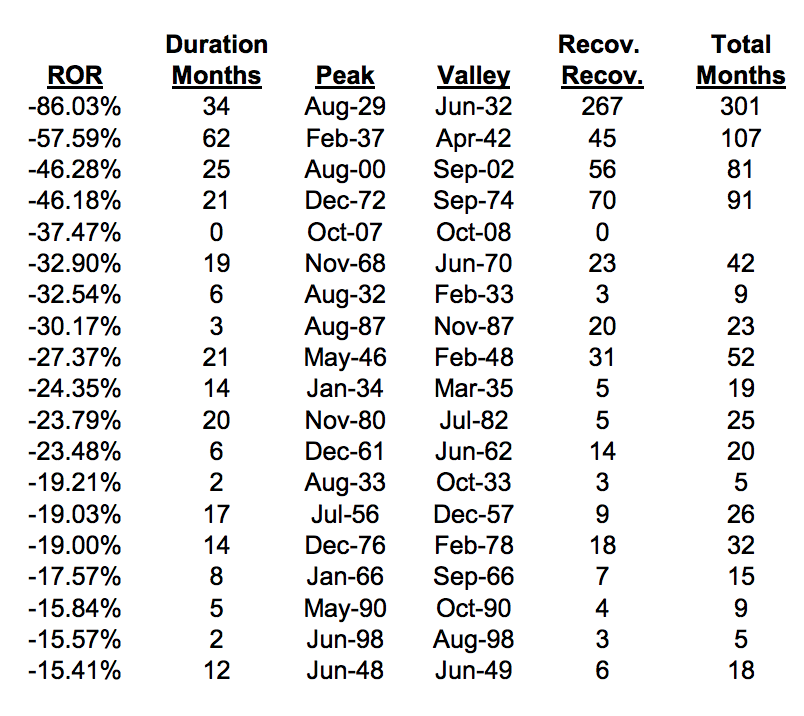 | ROR | Duration Months | Peak | Valley | Recov. Recov. | Total Months |
|---|---|---|---|---|---|
| -86.03% | 34 | Aug-29 | Jun-32 | 267 | 301 |
| -57.59% | 62 | Feb-37 | Apr-42 | 45 | 107 |
| -46.28% | 25 | Aug-00 | Sep-02 | 56 | 81 |
| -46.18% | 21 | Dec-72 | Sep-74 | 70 | 91 |
| -37.47% | 0 | Oct-07 | Oct-08 | 0 | |
| -32.90% | 19 | Nov-68 | Jun-70 | 23 | 42 |
| -32.54% | 6 | Aug-32 | Feb-33 | 3 | 9 |
| -30.17% | 3 | Aug-87 | Nov-87 | 20 | 23 |
| -27.37% | 21 | May-46 | Feb-48 | 31 | 52 |
| -24.35% | 14 | Jan-34 | Mar-35 | 5 | 19 |
| -23.79% | 20 | Nov-80 | Jul-82 | 5 | 25 |
| -23.48% | 6 | Dec-61 | Jun-62 | 14 | 20 |
| -19.21% | 2 | Aug-33 | Oct-33 | 3 | 5 |
| -19.03% | 17 | Jul-56 | Dec-57 | 9 | 26 |
| -19.00% | 14 | Dec-76 | Feb-78 | 18 | 32 |
| -17.57% | 8 | Jan-66 | Sep-66 | 7 | 15 |
| -15.84% | 5 | May-90 | Oct-90 | 4 | 9 |
| -15.57% | 2 | Jun-98 | Aug-98 | 3 | 5 |
| -15.41% | 12 | Jun-48 | Jun-49 | 6 | 18 |